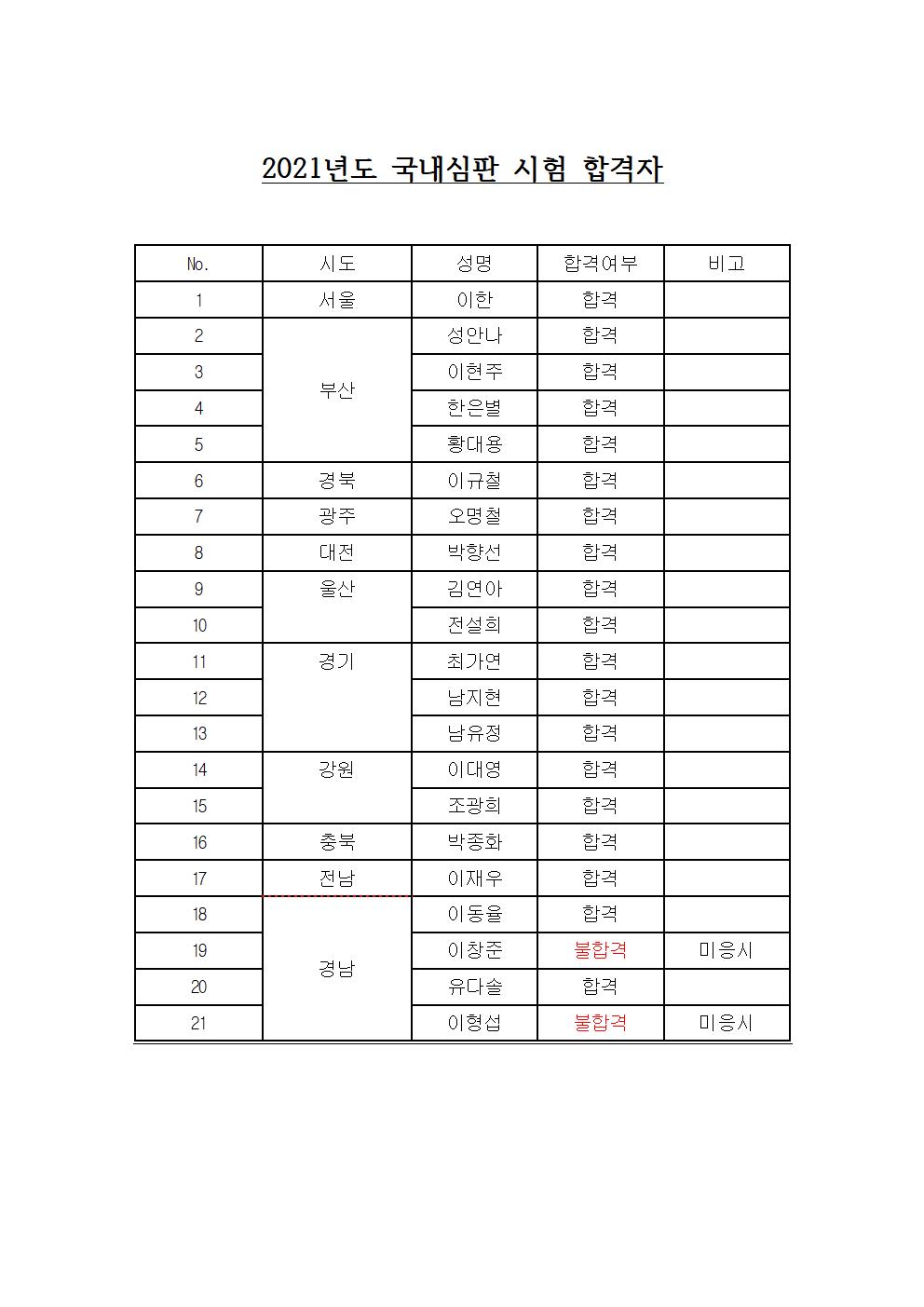 2021년도 국내심판 시험 합격자

| No. | 시도 | 성명 | 합격여부 | 비고 |
|---|---|---|---|---|
| 1 | 서울 | 이한 | 합격 | |
| 2 | 부산 | 성안나 | 합격 | |
| 3 | | 이현주 | 합격 | |
| 4 | | 한은별 | 합격 | |
| 5 | | 황대용 | 합격 | |
| 6 | 경북 | 이규철 | 합격 | |
| 7 | 광주 | 오명철 | 합격 | |
| 8 | 대전 | 박향선 | 합격 | |
| 9 | 울산 | 김연아 | 합격 | |
| 10 | | 전설희 | 합격 | |
| 11 | 경기 | 최가연 | 합격 | |
| 12 | | 남지현 | 합격 | |
| 13 | | 남유정 | 합격 | |
| 14 | 강원 | 이대영 | 합격 | |
| 15 | | 조광희 | 합격 | |
| 16 | 충북 | 박종화 | 합격 | |
| 17 | 전남 | 이재우 | 합격 | |
| 18 | 경남 | 이동율 | 합격 | |
| 19 | | 이창준 | 불합격 | 미응시 |
| 20 | | 유다솔 | 합격 | |
| 21 | | 이형섭 | 불합격 | 미응시 |